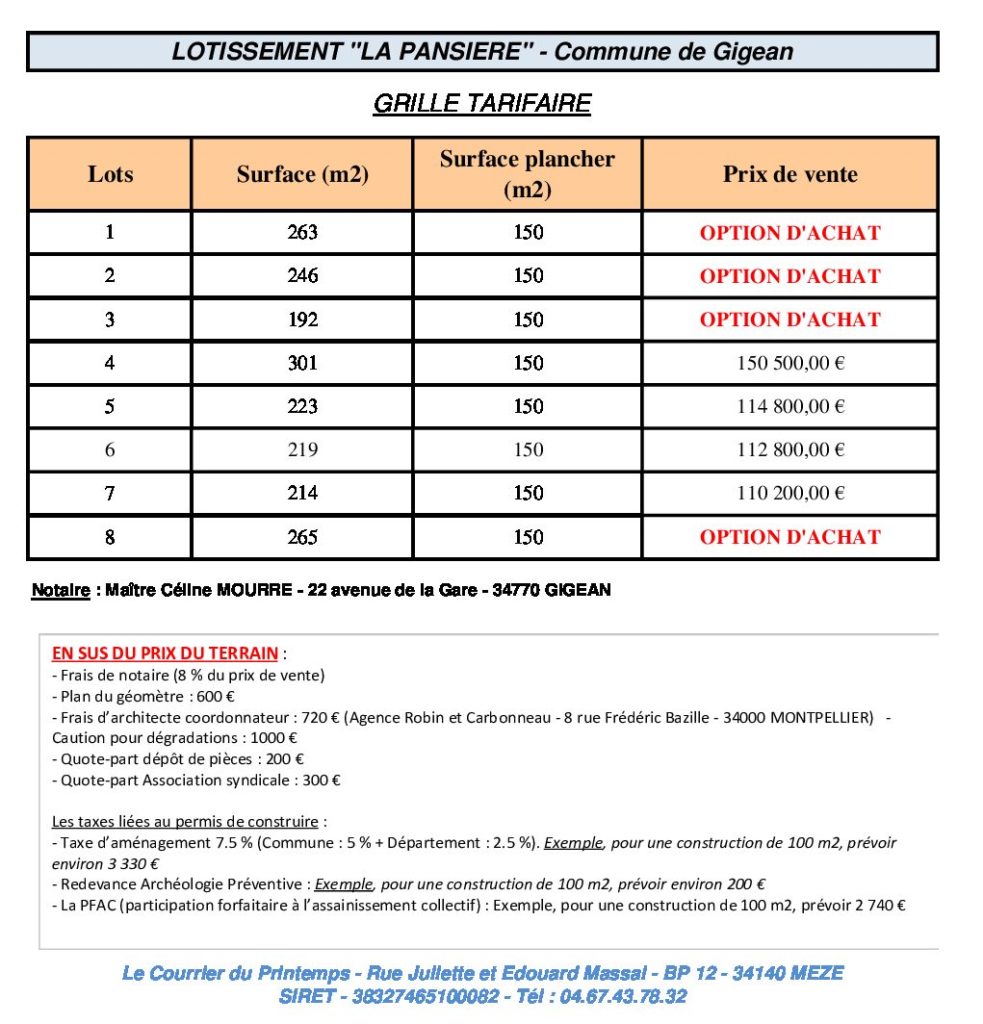 LOTISSEMENT "LA PANSIERE" - Commune de Gigean

GRILLE TARIFAIRE

| Lots | Surface (m2) | Surface plancher (m2) | Prix de vente |
|---|---|---|---|
| 1 | 263 | 150 | OPTION D'ACHAT |
| 2 | 246 | 150 | OPTION D'ACHAT |
| 3 | 192 | 150 | OPTION D'ACHAT |
| 4 | 301 | 150 | 150 500,00 € |
| 5 | 223 | 150 | 114 800,00 € |
| 6 | 219 | 150 | 112 800,00 € |
| 7 | 214 | 150 | 110 200,00 € |
| 8 | 265 | 150 | OPTION D'ACHAT |

Notaire : Maître Céline MOURRE - 22 avenue de la Gare - 34770 GIGEAN

EN SUS DU PRIX DU TERRAIN :
- Frais de notaire (8 % du prix de vente)
- Plan du géomètre : 600 €
- Frais d'architecte coordonnateur : 720 € (Agence Robin et Carbonneau - 8 rue Frédéric Bazille - 34000 MONTPELLIER) - Caution pour dégradations : 1000 €
- Quote-part dépôt de pièces : 200 €
- Quote-part Association syndicale : 300 €

Les taxes liées au permis de construire :
- Taxe d'aménagement 7.5 % (Commune : 5 % + Département : 2.5 %). Exemple, pour une construction de 100 m2, prévoir environ 3 330 €
- Redevance Archéologie Préventive : Exemple, pour une construction de 100 m2, prévoir environ 200 €
- La PFAC (participation forfaitaire à l'assainissement collectif) : Exemple, pour une construction de 100 m2, prévoir 2 740 €

Le Courrier du Printemps - Rue Juliette et Edouard Massal - BP 12 - 34140 MEZE
SIRET - 38327465100082 - Tél : 04.67.43.78.32